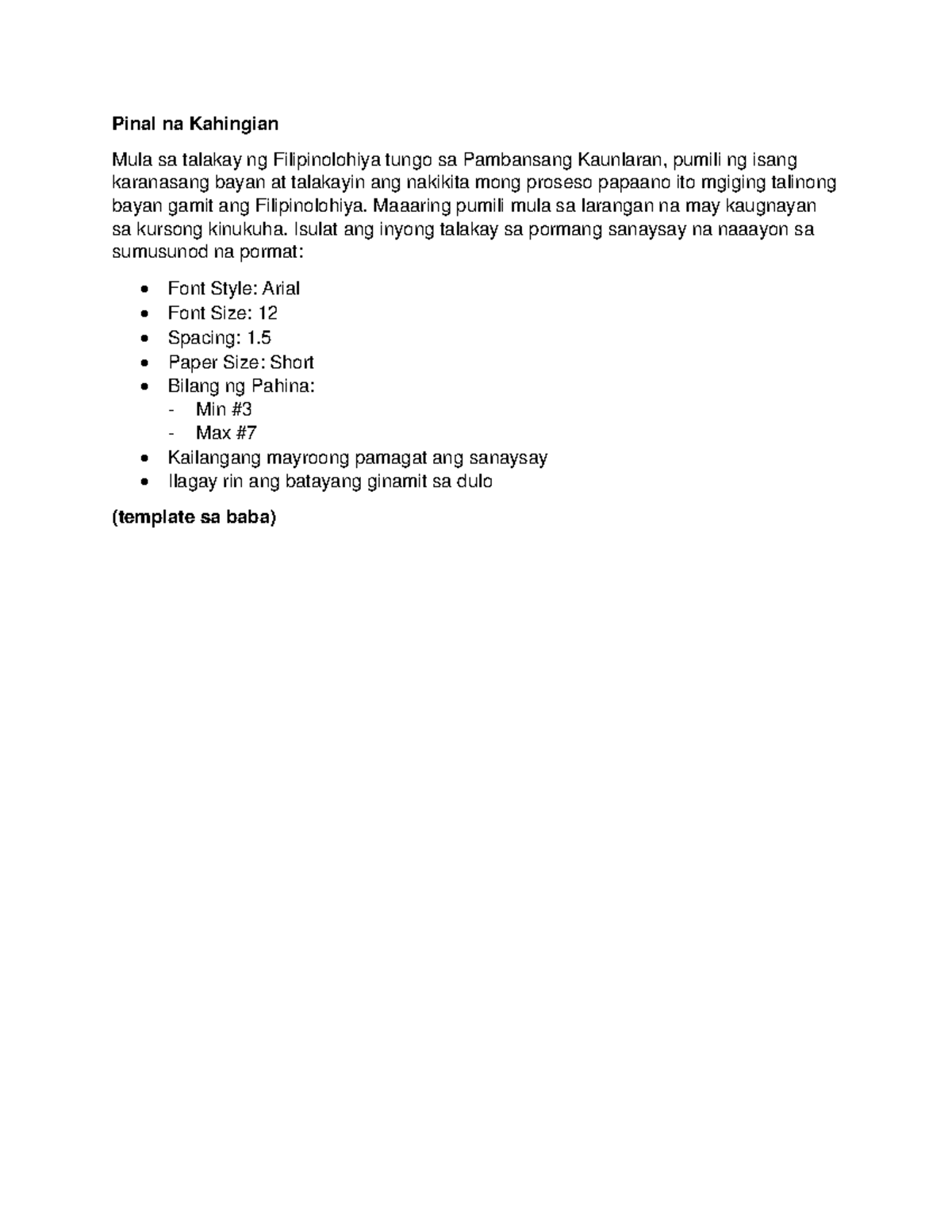 **Pinal na Kahingian**

Mula sa talakay ng Filipinolohiya tungo sa Pambansang Kaunlaran, pumili ng isang karanasang bayan at talakayin ang nakikita mong proseso papaano ito mgiging talinong bayan gamit ang Filipinolohiya. Maaaring pumili mula sa larangan na may kaugnayan sa kursong kinukuha. Isulat ang inyong talakay sa pormang sanaysay na naaayon sa sumusunod na pormat:

- Font Style: Arial
- Font Size: 12
- Spacing: 1.5
- Paper Size: Short
- Bilang ng Pahina:
  - Min #3
  - Max #7
- Kailangang mayroong pamagat ang sanaysay
- Ilagay rin ang batayang ginamit sa dulo

**(template sa baba)**